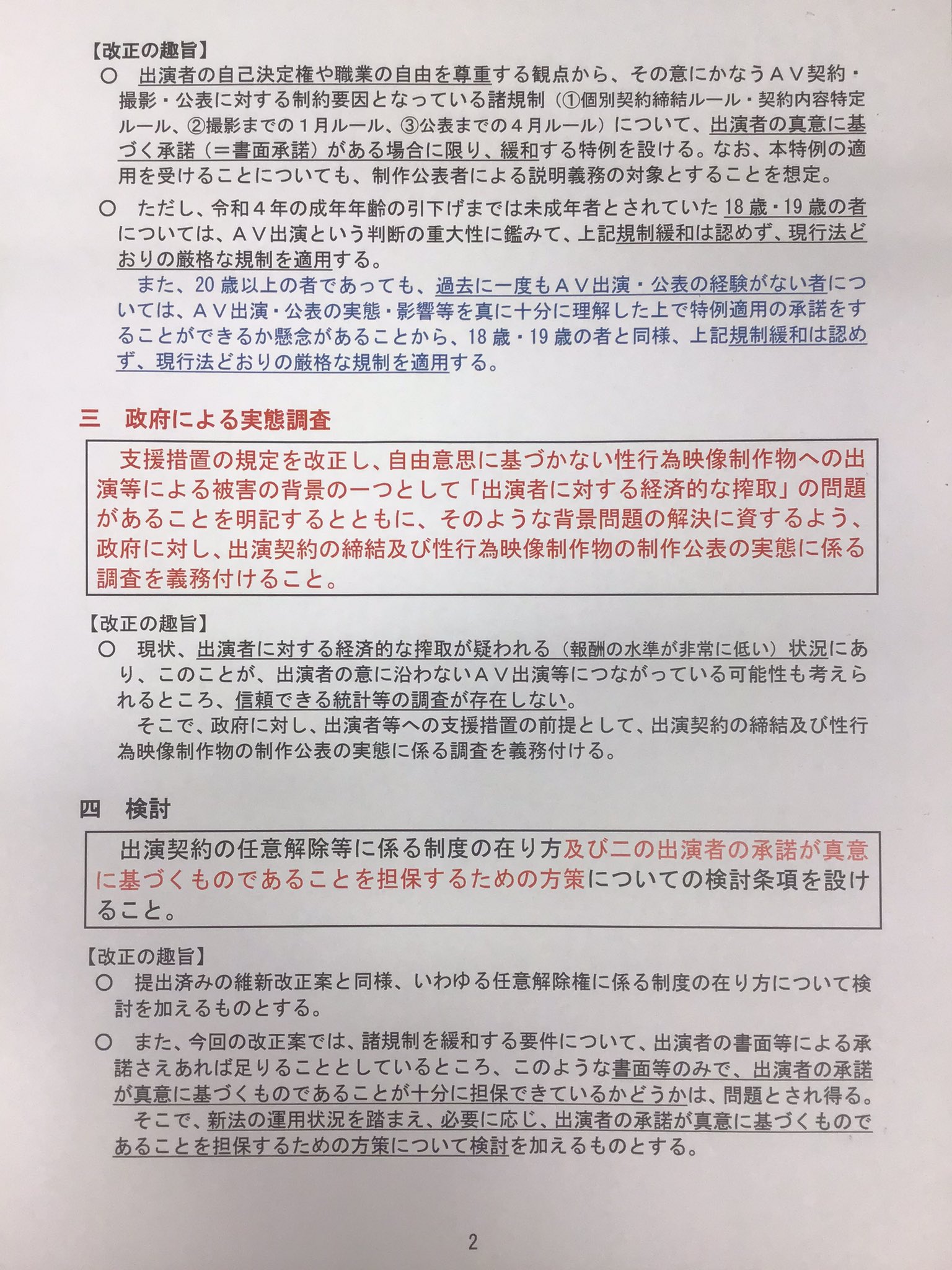 【改正の趣旨】
○　出演者の自己決定権や職業の自由を尊重する観点から、その意にかなうＡＶ契約・撮影・公表に対する制約要因となっている諸規制（①個別契約締結ルール・契約内容特定ルール、②撮影までの１月ルール、③公表までの４月ルール）について、出演者の真意に基づく承諾（＝書面承諾）がある場合に限り、緩和する特例を設ける。なお、本特例の適用を受けることについても、制作公表者による説明義務の対象とすることを想定。

○　ただし、令和４年の成年年齢の引下げまでは未成年者とされていた18歳・19歳の者については、ＡＶ出演という判断の重大性に鑑みて、上記規制緩和は認めず、現行法どおりの厳格な規制を適用する。
　また、20歳以上の者であっても、過去に一度もＡＶ出演・公表の経験がない者については、ＡＶ出演・公表の実態・影響等を真に十分に理解した上で特例適用の承諾をすることができるか懸念があることから、18歳・19歳の者と同様、上記規制緩和は認めず、現行法どおりの厳格な規制を適用する。

三　政府による実態調査

支援措置の規定を改正し、自由意思に基づかない性行為映像制作物への出演等による被害の背景の一つとして「出演者に対する経済的な搾取」の問題があることを明記するとともに、そのような背景問題の解決に資するよう、政府に対し、出演契約の締結及び性行為映像制作物の制作公表の実態に係る調査を義務付けること。

【改正の趣旨】
○　現状、出演者に対する経済的な搾取が疑われる（報酬の水準が非常に低い）状況にあり、このことが、出演者の意に沿わないＡＶ出演等につながっている可能性も考えられるところ、信頼できる統計等の調査が存在しない。
　そこで、政府に対し、出演者等への支援措置の前提として、出演契約の締結及び性行為映像制作物の制作公表の実態に係る調査を義務付ける。

四　検討

出演契約の任意解除等に係る制度の在り方及び二の出演者の承諾が真意に基づくものであることを担保するための方策についての検討条項を設けること。

【改正の趣旨】
○　提出済みの維新改正案と同様、いわゆる任意解除権に係る制度の在り方について検討を加えるものとする。

○　また、今回の改正案では、諸規制を緩和する要件について、出演者の書面等による承諾さえあれば足りることとしているところ、このような書面等のみで、出演者の承諾が真意に基づくものであることが十分に担保できているかどうかは、問題とされ得る。
　そこで、新法の運用状況を踏まえ、必要に応じ、出演者の承諾が真意に基づくものであることを担保するための方策について検討を加えるものとする。

2